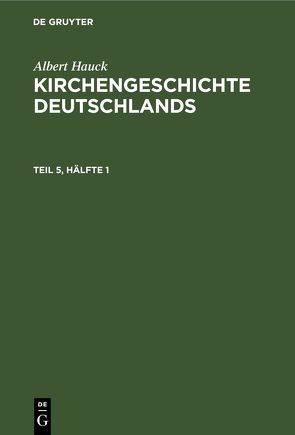 DE GRUYTER

Albert Hauck
KIRCHENGESCHICHTE DEUTSCHLANDS

TEIL 5, HÄLFTE 1

DE
G